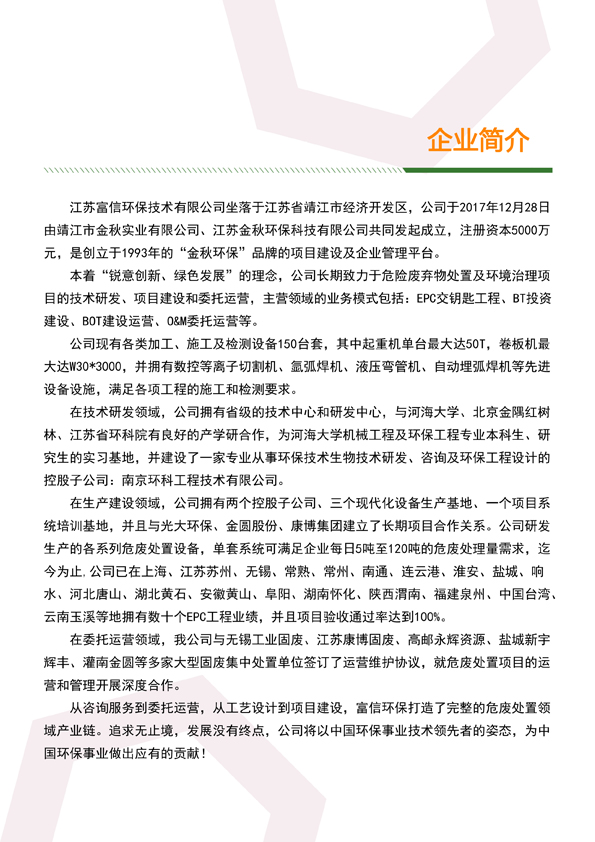 企业简介

江苏富信环保技术有限公司坐落于江苏省靖江市经济开发区，公司于2017年12月28日由靖江市金秋实业有限公司、江苏金秋环保科技有限公司共同发起成立，注册资本5000万元，是创立于1993年的“金秋环保”品牌的项目建设及企业管理平台。

本着“锐意创新、绿色发展”的理念，公司长期致力于危险废弃物处置及环境治理项目的技术研发、项目建设和委托运营，主营领域的业务模式包括：EPC交钥匙工程、BT投资建设、BOT建设运营、O&M委托运营等。

公司现有各类加工、施工及检测设备150台套，其中起重机单台最大达50T，卷板机最大达W30*3000，并拥有数控等离子切割机、氩弧焊机、液压弯管机、自动埋弧焊机等先进设备设施，满足各项工程的施工和检测要求。

在技术研发领域，公司拥有省级的技术中心和研发中心，与河海大学、北京金隅红树林、江苏省环科院有良好的产学研合作，为河海大学机械工程及环保工程专业本科生、研究生的实习基地，并建设了一家专业从事环保技术生物技术研发、咨询及环保工程设计的控股子公司：南京环科工程技术有限公司。

在生产建设领域，公司拥有两个控股子公司、三个现代化设备生产基地、一个项目系统培训基地，并且与光大环保、金圆股份、康博集团建立了长期项目合作关系。公司研发生产的各系列危废处置设备，单套系统可满足企业每日5吨至120吨的危废处理量需求，迄今为止,公司已在上海、江苏苏州、无锡、常熟、常州、南通、连云港、淮安、盐城、响水、河北唐山、湖北黄石、安徽黄山、阜阳、湖南怀化、陕西渭南、福建泉州、中国台湾、云南玉溪等地拥有数十个EPC工程业绩，并且项目验收通过率达到100%。

在委托运营领域，我公司与无锡工业固废、江苏康博固废、高邮永辉资源、盐城新宇辉丰、灌南金圆等多家大型固废集中处置单位签订了运营维护协议，就危废处置项目的运营和管理开展深度合作。

从咨询服务到委托运营，从工艺设计到项目建设，富信环保打造了完整的危废处置领域产业链。追求无止境，发展没有终点，公司将以中国环保事业技术领先者的姿态，为中国环保事业做出应有的贡献！